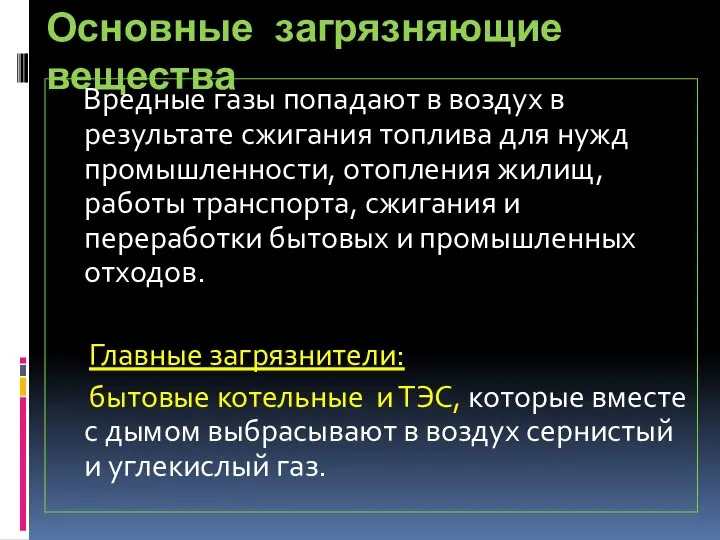 Основные загрязняющие вещества

Вредные газы попадают в воздух в результате сжигания топлива для нужд промышленности, отопления жилищ, работы транспорта, сжигания и переработки бытовых и промышленных отходов.

Главные загрязнители:

бытовые котельные и ТЭС, которые вместе с дымом выбрасывают в воздух сернистый и углекислый газ.